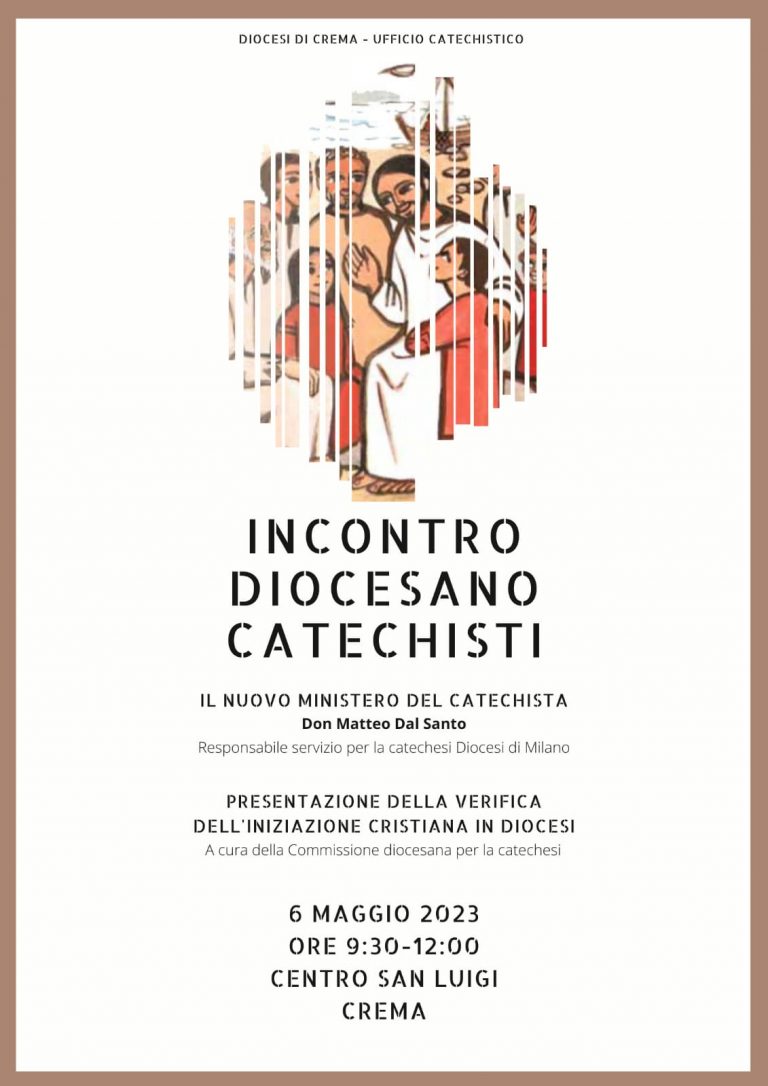 DIOCESI DI CREMA - UFFICIO CATECHISTICO

INCONTRO
DIOCESANO
CATECHISTI

IL NUOVO MINISTERO DEL CATECHISTA
Don Matteo Dal Santo
Responsabile servizio per la catechesi Diocesi di Milano

PRESENTAZIONE DELLA VERIFICA
DELL'INIZIAZIONE CRISTIANA IN DIOCESI
A cura della Commissione diocesana per la catechesi

6 MAGGIO 2023
ORE 9:30-12:00
CENTRO SAN LUIGI
CREMA